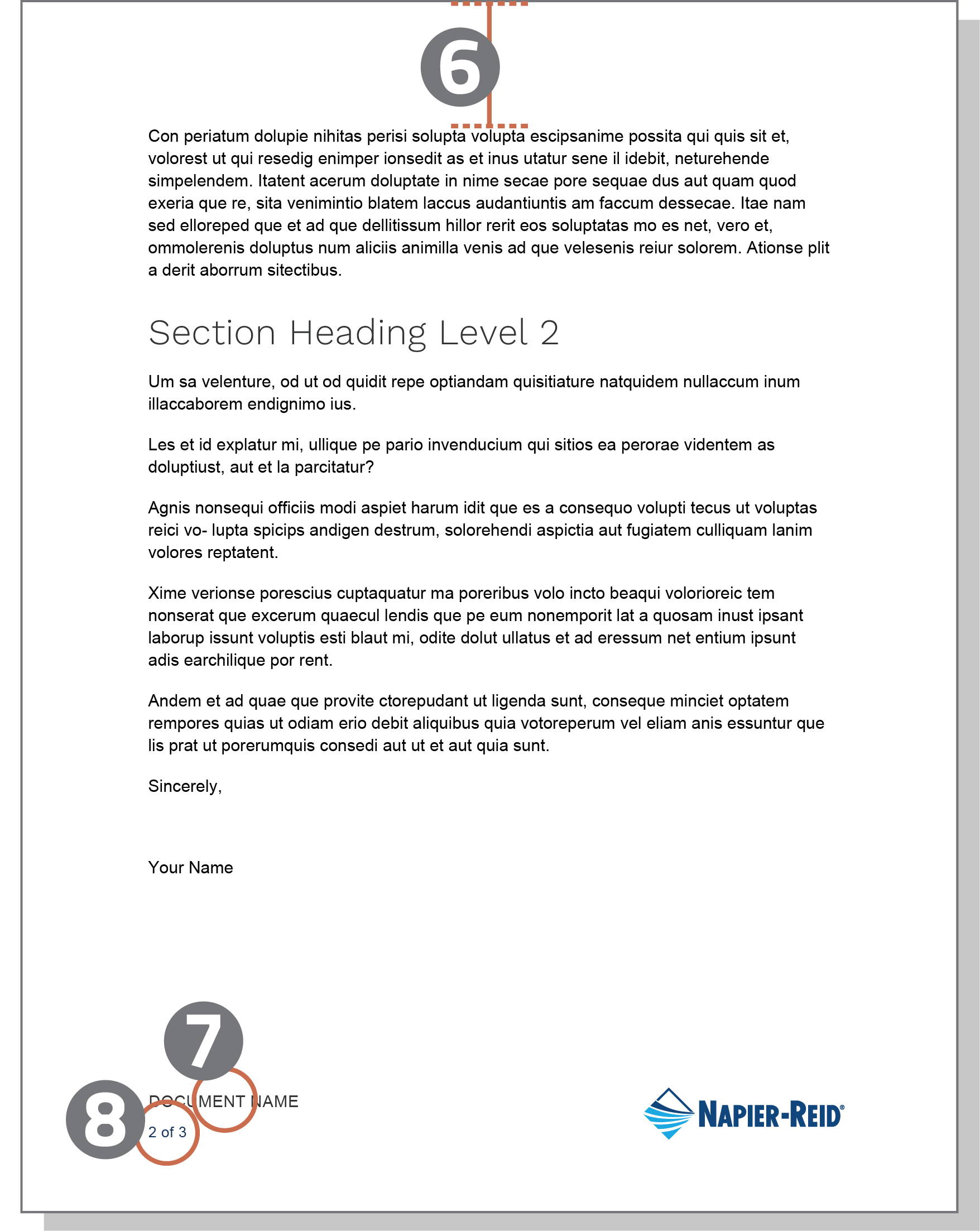 6

Con periatum dolupie nihitas perisi solupta volupta escipsanime possita qui quis sit et, volorest ut qui resedig enimper ionsedit as et inus utatur sene il idebit, neturehende simpelendem. Itatent acerum doluptate in nime secae pore sequae dus aut quam quod exeria que re, sita venimintio blatem laccus audantiuntis am faccum dessecae. Itae nam sed elloreped que et ad que dellitissum hillor rerit eos soluptatas mo es net, vero et, ommolerenis doluptus num aliciis animilla venis ad que velesenis reiur solorem. Ationse plit a derit aborrum sitectibus.

Section Heading Level 2

Um sa velenture, od ut od quidit repe optiandam quisitiature natquidem nullaccum inum illaccaborem endignimo ius.

Les et id explatur mi, ullique pe pario invenducium qui sitios ea perorae videntem as doluptiust, aut et la parcitatur?

Agnis nonsequi officiis modi aspiet harum idit que es a consequo volupti tecus ut voluptas reici vo- lupta spicips andigen destrum, solorehendi aspictia aut fugiatem culliquam lanim volores reptatent.

Xime verionse porescius cuptaquatur ma poreribus volo incto beaqui volorioreic tem nonserat que excerum quaecul lendis que pe eum nonemporit lat a quosam inust ipsant laborup issunt voluptis esti blaut mi, odite dolut ullatus et ad eressum net entium ipsunt adis earchilique por rent.

Andem et ad quae que provite ctorepudant ut ligenda sunt, conseque minciet optatem rempores quias ut odiam erio debit aliquibus quia votoreperum vel eliam anis essuntur que lis prat ut porerumquis consedi aut ut et aut quia sunt.

Sincerely,

Your Name

7

8

DOCUMENT NAME
2 of 3

NAPIER-REID®